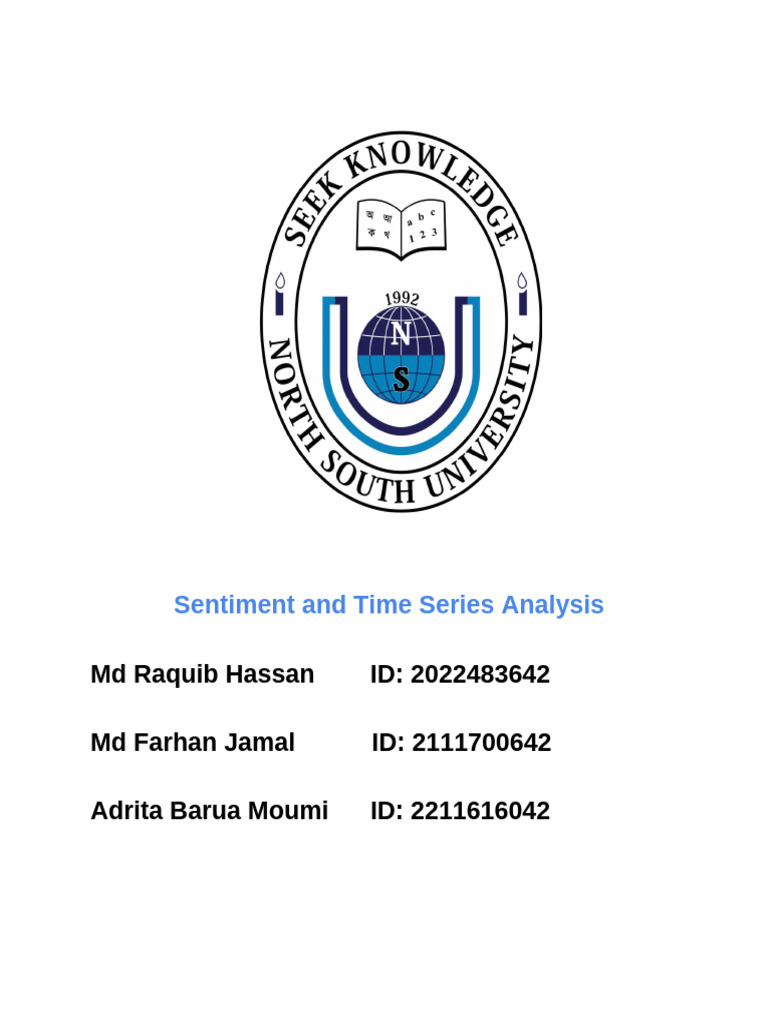 SEEK KNOWLEDGE

অ আ
ক খ

a b c
1 2 3

1992

N
S

NORTH SOUTH UNIVERSITY

Sentiment and Time Series Analysis

Md Raquib Hassan ID: 2022483642

Md Farhan Jamal ID: 2111700642

Adrita Barua Moumi ID: 2211616042